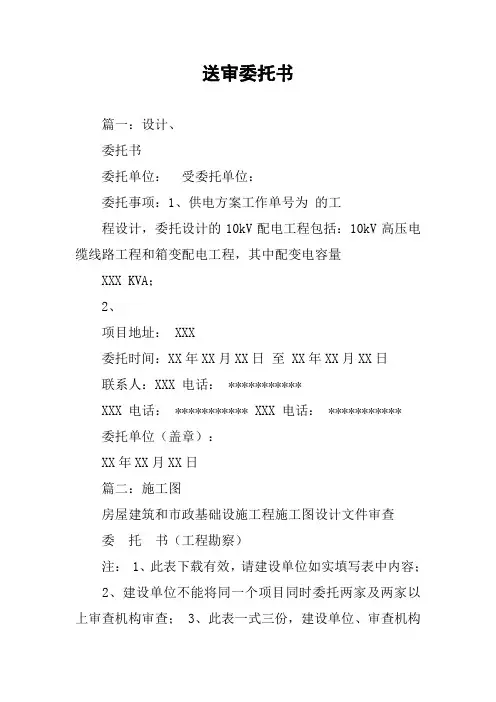 送审委托书

篇一：设计、

委托书

委托单位：　受委托单位：

委托事项：1、供电方案工作单号为 的工程设计，委托设计的 10kV 配电工程包括：10kV 高压电缆线路工程和箱变配电工程，其中配变电容量 XXX KVA；

2、

项目地址： XXX

委托时间：XX 年 XX 月 XX 日 至 XX 年 XX 月 XX 日

联系人：XXX 电话： ***********

XXX 电话： *********** XXX 电话： ***********

委托单位（盖章）：

XX 年 XX 月 XX 日

篇二：施工图

房屋建筑和市政基础设施工程施工图设计文件审查

委　托　书（工程勘察）

注： 1、此表下载有效，请建设单位如实填写表中内容；

2、建设单位不能将同一个项目同时委托两家及两家以上审查机构审查； 3、此表一式三份，建设单位、审查机构